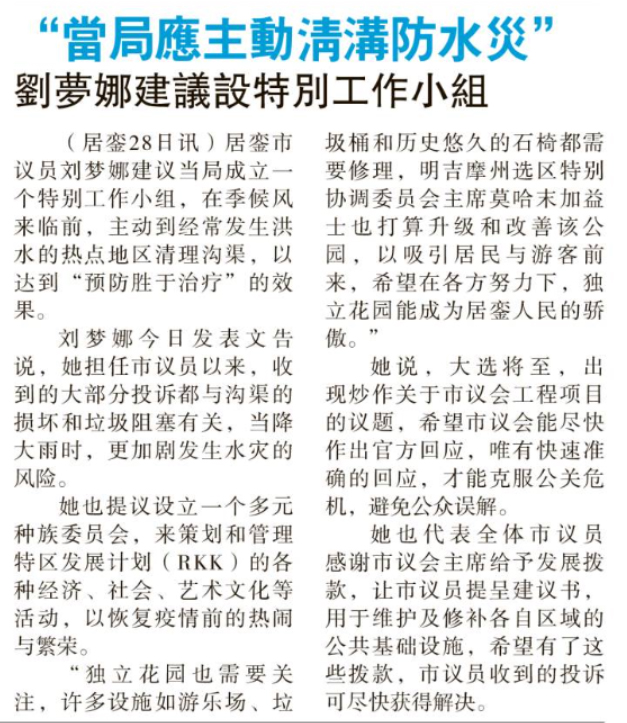 “當局應主動清溝防水災”
劉夢娜建議設特別工作小組

（居銮28日讯）居銮市议员刘梦娜建议当局成立一个特别工作小组，在季候风来临前，主动到经常发生洪水的热点地区清理沟渠，以达到“预防胜于治疗”的效果。

刘梦娜今日发表文告说，她担任市议员以来，收到的大部分投诉都与沟渠的损坏和垃圾阻塞有关，当降大雨时，更加剧发生水灾的风险。

她也提议设立一个多元种族委员会，来策划和管理特区发展计划（RKK）的各种经济、社会、艺术文化等活动，以恢复疫情前的热闹与繁荣。

“独立花园也需要关注，许多设施如游乐场、垃圾桶和历史悠久的石椅都需要修理，明吉摩州选区特别协调委员会主席莫哈末加益士也打算升级和改善该公园，以吸引居民与游客前来，希望在各方努力下，独立花园能成为居銮人民的骄傲。”

她说，大选将至，出现炒作关于市议会工程项目的议题，希望市议会能尽快作出官方回应，唯有快速准确的回应，才能克服公关危机，避免公众误解。

她也代表全体市议员感谢市议会主席给予发展拨款，让市议员提呈建议书，用于维护及修补各自区域的公共基础设施，希望有了这些拨款，市议员收到的投诉可尽快获得解决。